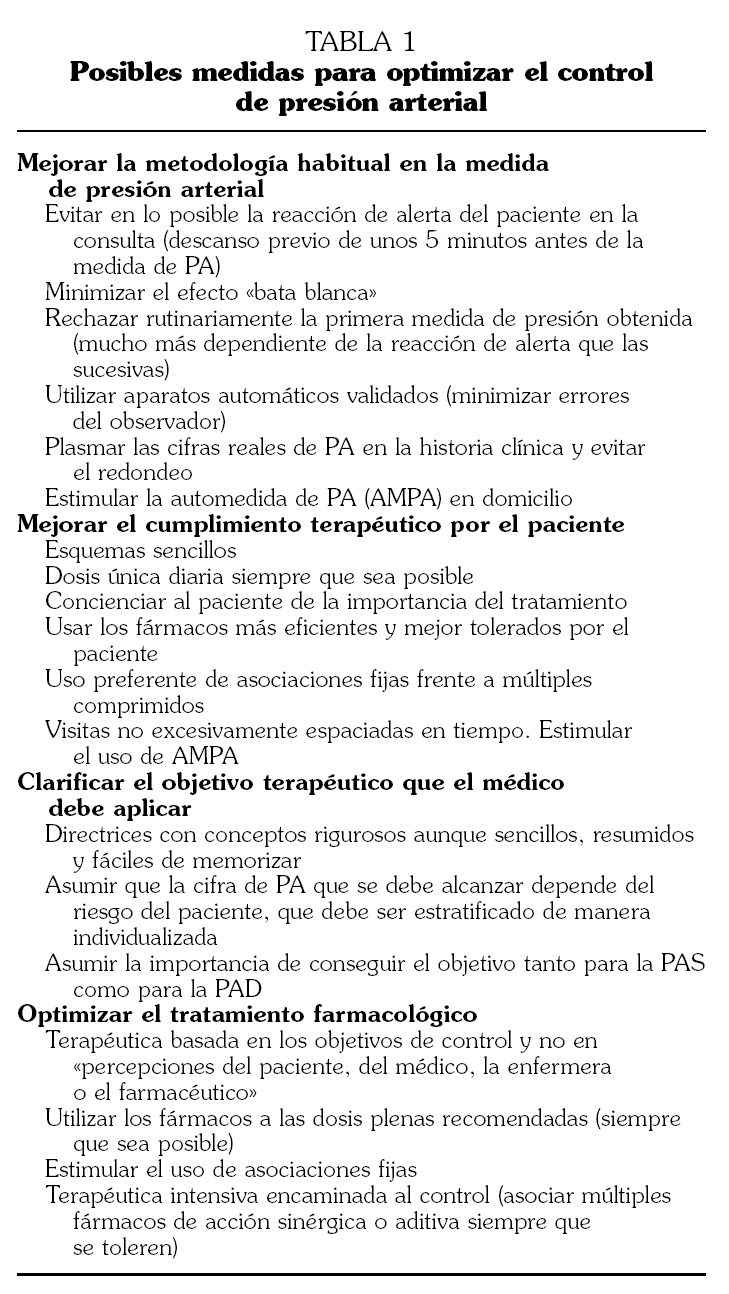 TABLA 1
Posibles medidas para optimizar el control de presión arterial

Mejorar la metodología habitual en la medida de presión arterial
Evitar en lo posible la reacción de alerta del paciente en la consulta (descanso previo de unos 5 minutos antes de la medida de PA)
Minimizar el efecto «bata blanca»
Rechazar rutinariamente la primera medida de presión obtenida (mucho más dependiente de la reacción de alerta que las sucesivas)
Utilizar aparatos automáticos validados (minimizar errores del observador)
Plasmar las cifras reales de PA en la historia clínica y evitar el redondeo
Estimular la automedida de PA (AMPA) en domicilio
Mejorar el cumplimiento terapéutico por el paciente
Esquemas sencillos
Dosis única diaria siempre que sea posible
Concienciar al paciente de la importancia del tratamiento
Usar los fármacos más eficientes y mejor tolerados por el paciente
Uso preferente de asociaciones fijas frente a múltiples comprimidos
Visitas no excesivamente espaciadas en tiempo. Estimular el uso de AMPA
Clarificar el objetivo terapéutico que el médico debe aplicar
Directrices con conceptos rigurosos aunque sencillos, resumidos y fáciles de memorizar
Asumir que la cifra de PA que se debe alcanzar depende del riesgo del paciente, que debe ser estratificado de manera individualizada
Asumir la importancia de conseguir el objetivo tanto para la PAS como para la PAD
Optimizar el tratamiento farmacológico
Terapéutica basada en los objetivos de control y no en «percepciones del paciente, del médico, la enfermera o el farmacéutico»
Utilizar los fármacos a las dosis plenas recomendadas (siempre que sea posible)
Estimular el uso de asociaciones fijas
Terapéutica intensiva encaminada al control (asociar múltiples fármacos de acción sinérgica o aditiva siempre que se toleren)